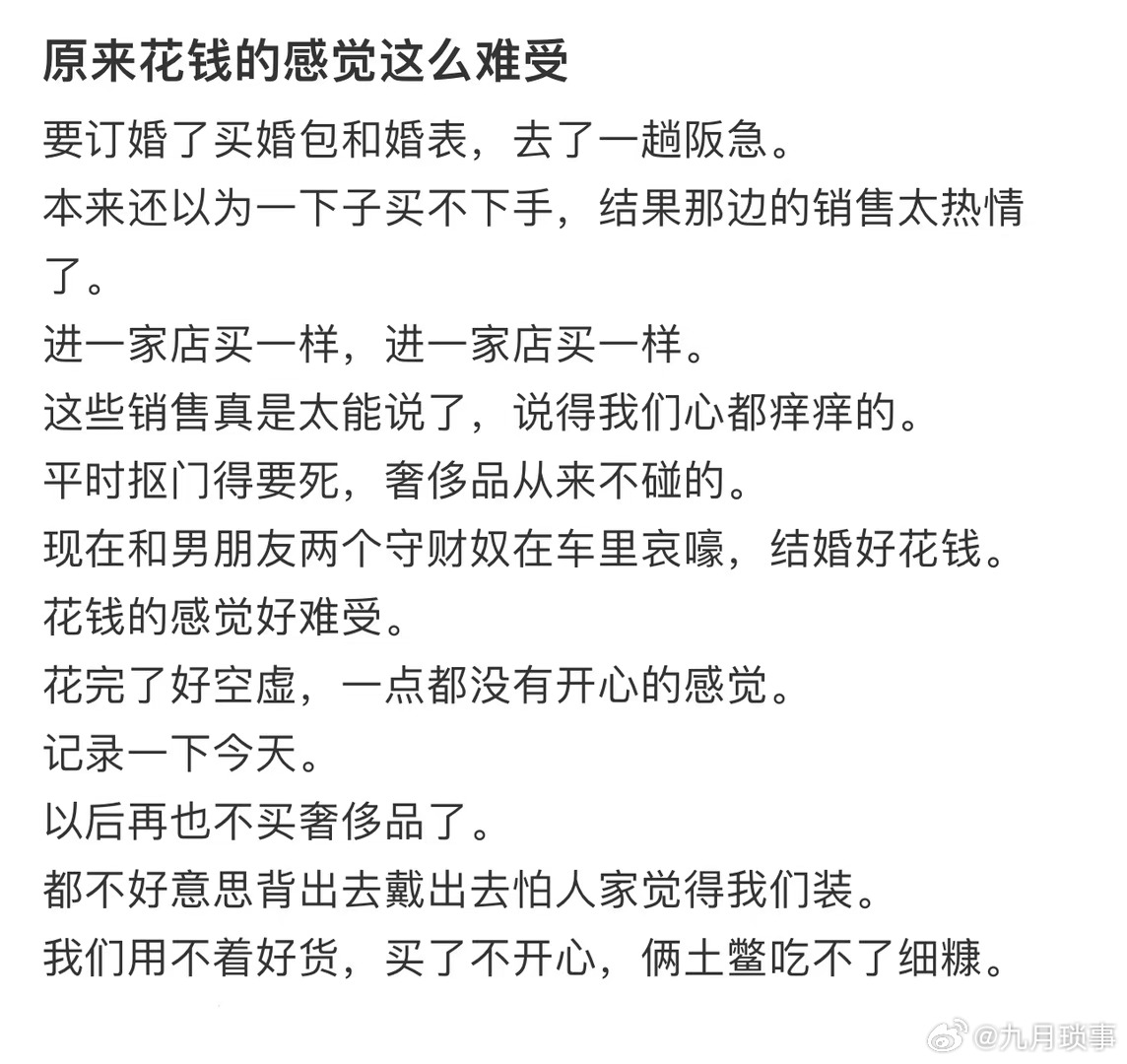 原来花钱的感觉这么难受

要订婚了买婚包和婚表，去了一趟阪急。
本来还以为一下子买不下手，结果那边的销售太热情了。
进一家店买一样，进一家店买一样。
这些销售真是太能说了，说得我们心都痒痒的。
平时抠门得要死，奢侈品从来不碰的。
现在和男朋友两个守财奴在车里哀嚎，结婚好花钱。
花钱的感觉好难受。
花完了好空虚，一点都没有开心的感觉。
记录一下今天。
以后再也不买奢侈品了。
都不好意思背出去戴出去怕人家觉得我们装。
我们用不着好货，买了不开心，俩土鳖吃不了细糠。

@九月琐事